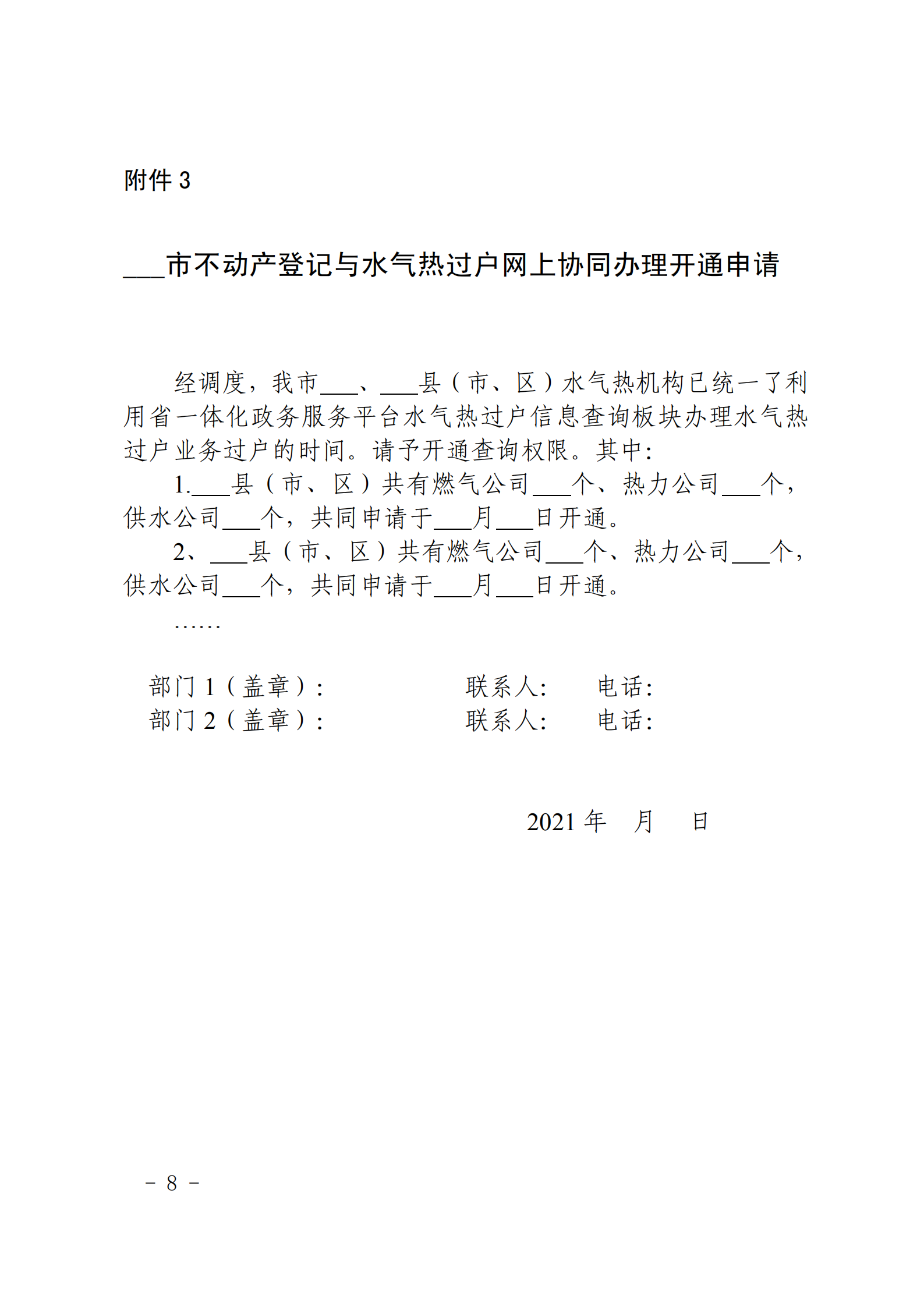 附件 3

___市不动产登记与水气热过户网上协同办理开通申请

经调度，我市___、___县（市、区）水气热机构已统一了利用省一体化政务服务平台水气热过户信息查询板块办理水气热过户业务过户的时间。请予开通查询权限。其中：

1.___县（市、区）共有燃气公司___个、热力公司___个，供水公司___个，共同申请于___月___日开通。

2、___县（市、区）共有燃气公司___个、热力公司___个，供水公司___个，共同申请于___月___日开通。

……

部门 1（盖章）：　　联系人：　　电话：
部门 2（盖章）：　　联系人：　　电话：

2021 年　月　日

－ 8 －